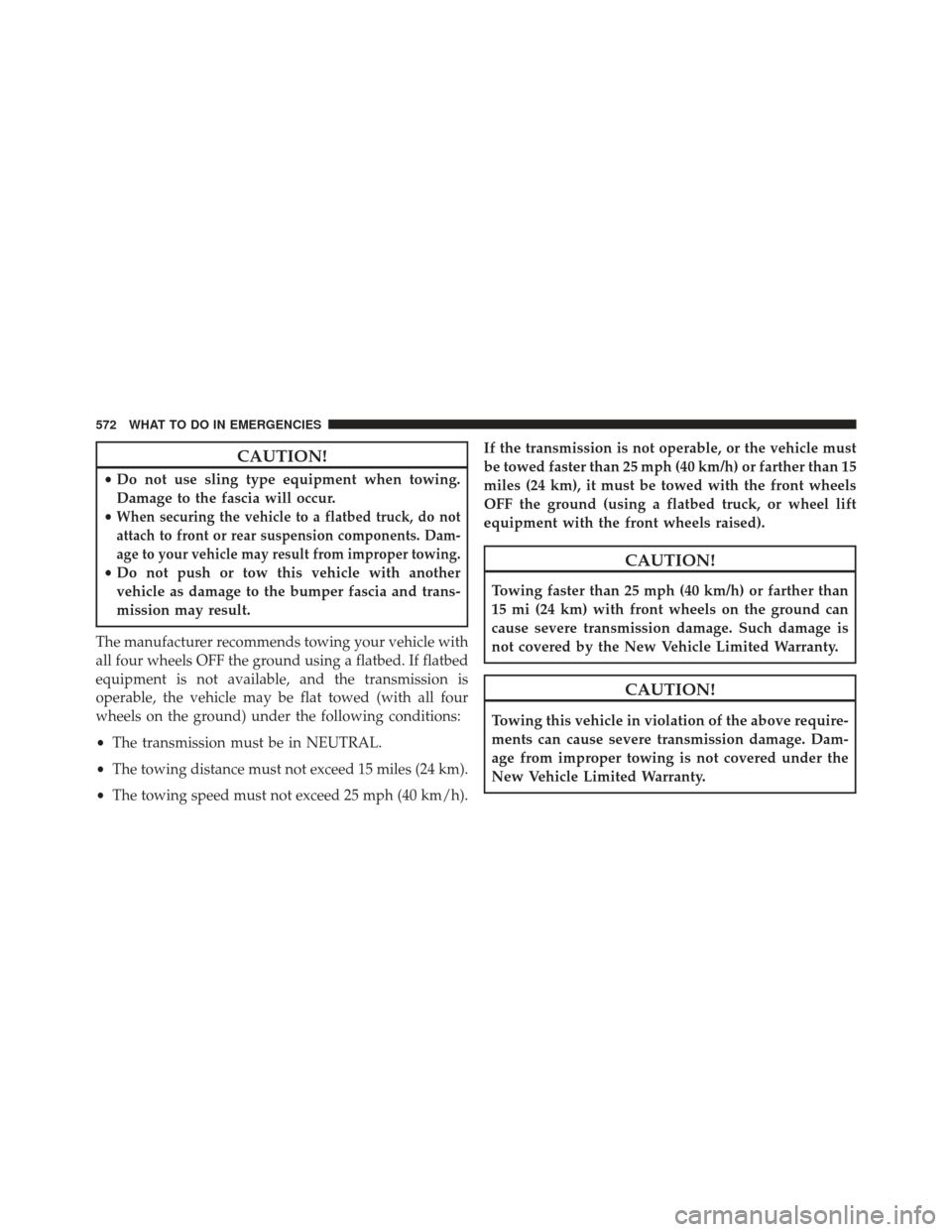 572 WHAT TO DO IN EMERGENCIES

CAUTION!

• Do not use sling type equipment when towing. Damage to the fascia will occur.
• When securing the vehicle to a flatbed truck, do not attach to front or rear suspension components. Damage to your vehicle may result from improper towing.
• Do not push or tow this vehicle with another vehicle as damage to the bumper fascia and transmission may result.

The manufacturer recommends towing your vehicle with all four wheels OFF the ground using a flatbed. If flatbed equipment is not available, and the transmission is operable, the vehicle may be flat towed (with all four wheels on the ground) under the following conditions:

• The transmission must be in NEUTRAL.

• The towing distance must not exceed 15 miles (24 km).

• The towing speed must not exceed 25 mph (40 km/h).

If the transmission is not operable, or the vehicle must be towed faster than 25 mph (40 km/h) or farther than 15 miles (24 km), it must be towed with the front wheels OFF the ground (using a flatbed truck, or wheel lift equipment with the front wheels raised).

CAUTION!

Towing faster than 25 mph (40 km/h) or farther than 15 mi (24 km) with front wheels on the ground can cause severe transmission damage. Such damage is not covered by the New Vehicle Limited Warranty.

CAUTION!

Towing this vehicle in violation of the above requirements can cause severe transmission damage. Damage from improper towing is not covered under the New Vehicle Limited Warranty.

carmanualsonline.info